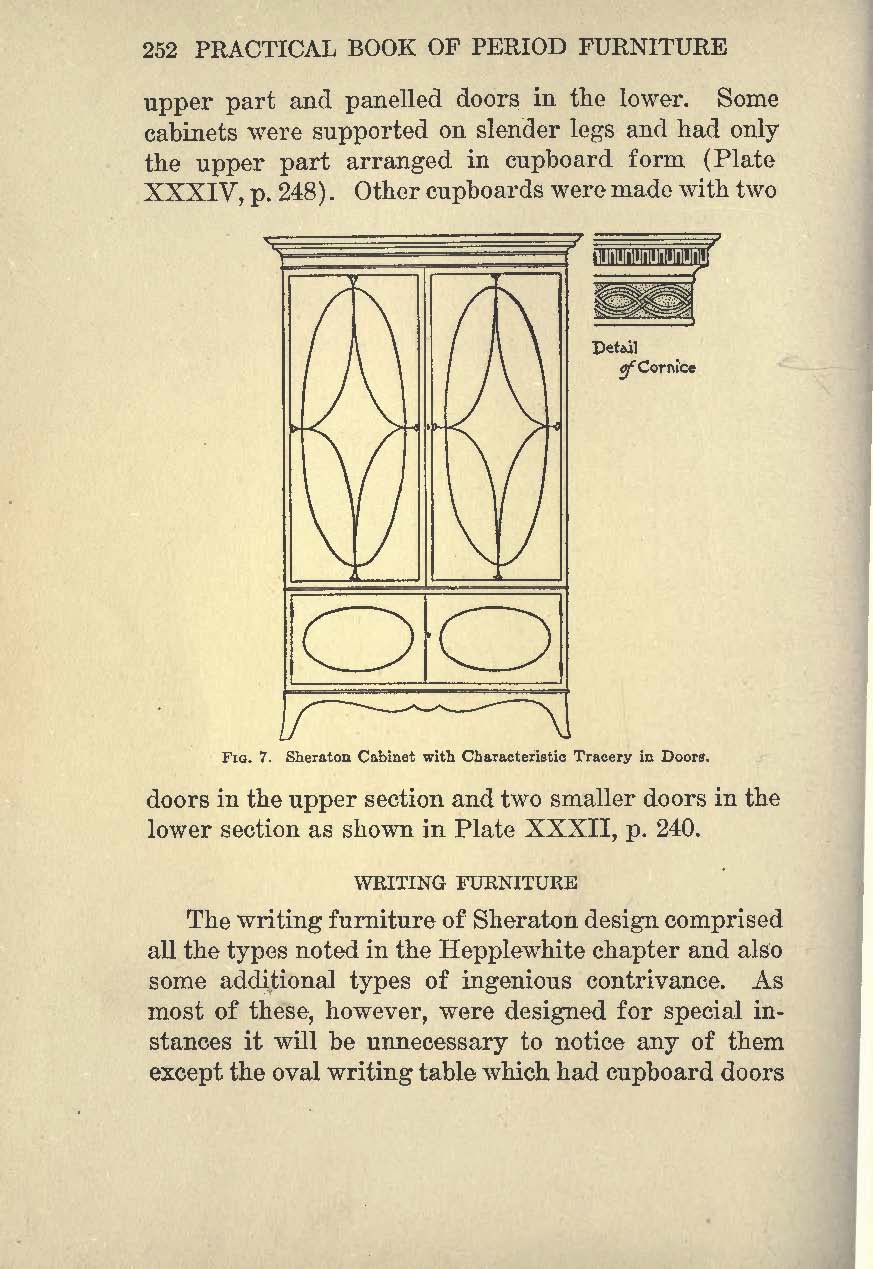 252 PRACTICAL BOOK OF PERIOD FURNITURE

upper part and panelled doors in the lower. Some cabinets were supported on slender legs and had only the upper part arranged in cupboard form (Plate XXXIV, p. 248). Other cupboards were made with two

Detail of Cornice

FIG. 7. Sheraton Cabinet with Characteristic Tracery in Doors.

doors in the upper section and two smaller doors in the lower section as shown in Plate XXXII, p. 240.

WRITING FURNITURE

The writing furniture of Sheraton design comprised all the types noted in the Hepplewhite chapter and also some additional types of ingenious contrivance. As most of these, however, were designed for special instances it will be unnecessary to notice any of them except the oval writing table which had cupboard doors